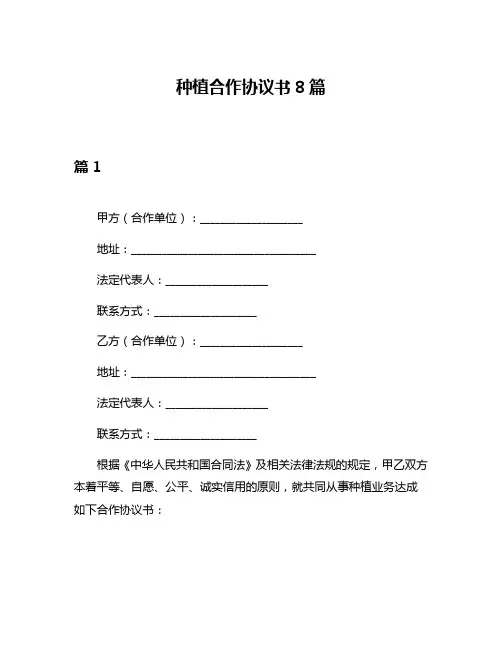 种植合作协议书 8 篇

篇 1

甲方（合作单位）：__________________

地址：________________________________

法定代表人：__________________

联系方式：__________________

乙方（合作单位）：__________________

地址：________________________________

法定代表人：__________________

联系方式：__________________

根据《中华人民共和国合同法》及相关法律法规的规定，甲乙双方本着平等、自愿、公平、诚实信用的原则，就共同从事种植业务达成如下合作协议书：